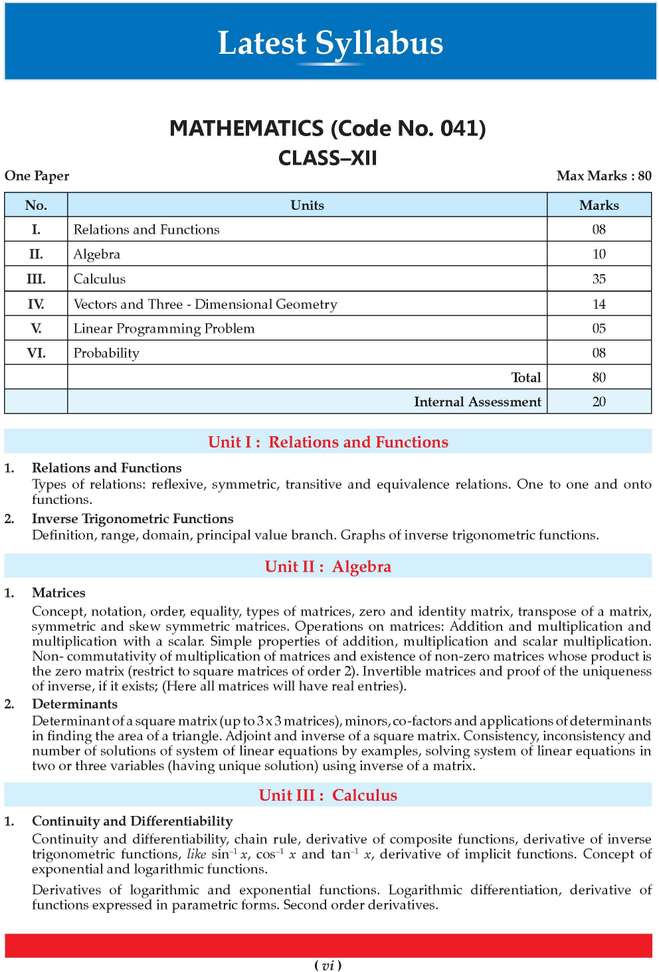 Latest Syllabus

MATHEMATICS (Code No. 041)
CLASS–XII

One Paper
Max Marks : 80

| No. | Units | Marks |
|---|---|---|
| I. | Relations and Functions | 08 |
| II. | Algebra | 10 |
| III. | Calculus | 35 |
| IV. | Vectors and Three - Dimensional Geometry | 14 |
| V. | Linear Programming Problem | 05 |
| VI. | Probability | 08 |
| | Total | 80 |
| | Internal Assessment | 20 |

Unit I : Relations and Functions

1. Relations and Functions
Types of relations: reflexive, symmetric, transitive and equivalence relations. One to one and onto functions.

2. Inverse Trigonometric Functions
Definition, range, domain, principal value branch. Graphs of inverse trigonometric functions.

Unit II : Algebra

1. Matrices
Concept, notation, order, equality, types of matrices, zero and identity matrix, transpose of a matrix, symmetric and skew symmetric matrices. Operations on matrices: Addition and multiplication and multiplication with a scalar. Simple properties of addition, multiplication and scalar multiplication. Non- commutativity of multiplication of matrices and existence of non-zero matrices whose product is the zero matrix (restrict to square matrices of order 2). Invertible matrices and proof of the uniqueness of inverse, if it exists; (Here all matrices will have real entries).

2. Determinants
Determinant of a square matrix (up to 3 x 3 matrices), minors, co-factors and applications of determinants in finding the area of a triangle. Adjoint and inverse of a square matrix. Consistency, inconsistency and number of solutions of system of linear equations by examples, solving system of linear equations in two or three variables (having unique solution) using inverse of a matrix.

Unit III : Calculus

1. Continuity and Differentiability
Continuity and differentiability, chain rule, derivative of composite functions, derivative of inverse trigonometric functions, like $\sin^{-1} x$, $\cos^{-1} x$ and $\tan^{-1} x$, derivative of implicit functions. Concept of exponential and logarithmic functions.

Derivatives of logarithmic and exponential functions. Logarithmic differentiation, derivative of functions expressed in parametric forms. Second order derivatives.

( vi )